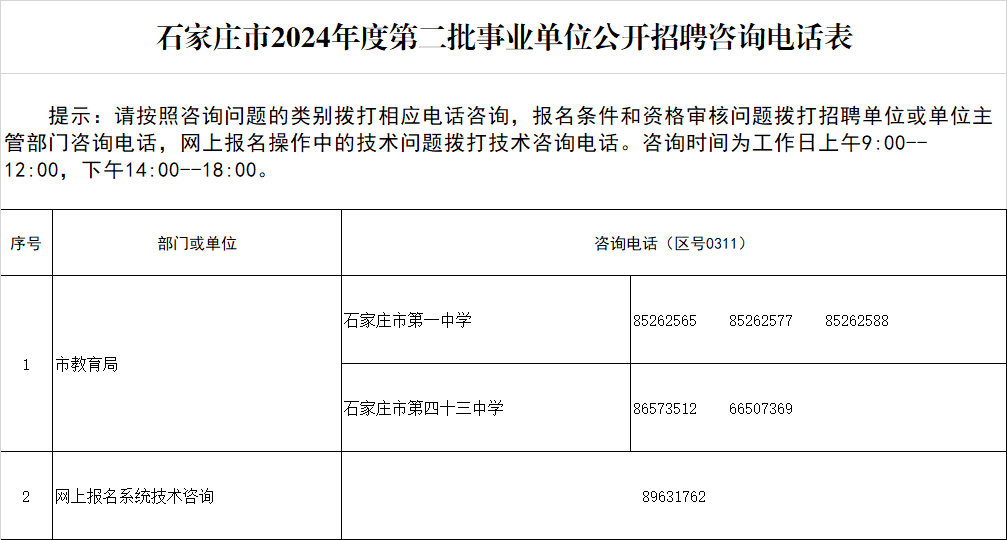 石家庄市2024年度第二批事业单位公开招聘咨询电话表

提示：请按照咨询问题的类别拨打相应电话咨询，报名条件和资格审核问题拨打招聘单位或单位主管部门咨询电话，网上报名操作中的技术问题拨打技术咨询电话。咨询时间为工作日上午9:00--12:00，下午14:00--18:00。

| 序号 | 部门或单位 | 咨询电话（区号0311） | |
|---|---|---|---|
| 1 | 市教育局 | 石家庄市第一中学 | 85262565　85262577　85262588 |
| | | 石家庄市第四十三中学 | 86573512　66507369 |
| 2 | 网上报名系统技术咨询 | 89631762 | |